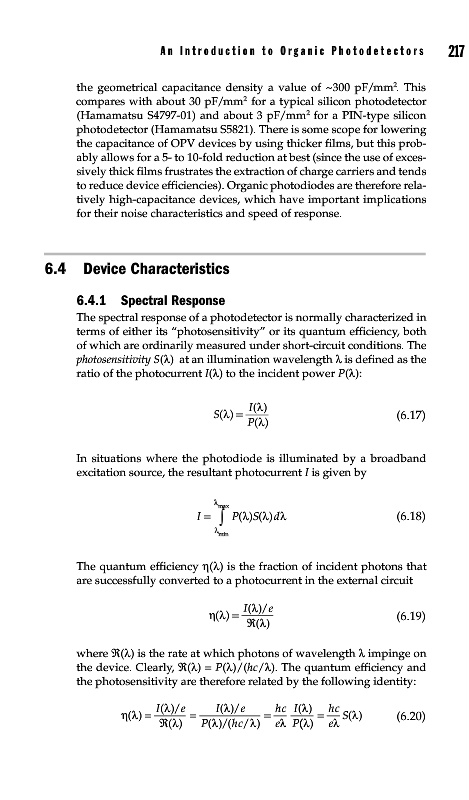 An Introduction to Organic Photodetectors 217

the geometrical capacitance density a value of ~300 pF/mm$^2$. This compares with about 30 pF/mm$^2$ for a typical silicon photodetector (Hamamatsu S4797-01) and about 3 pF/mm$^2$ for a PIN-type silicon photodetector (Hamamatsu S5821). There is some scope for lowering the capacitance of OPV devices by using thicker films, but this probably allows for a 5- to 10-fold reduction at best (since the use of excessively thick films frustrates the extraction of charge carriers and tends to reduce device efficiencies). Organic photodiodes are therefore relatively high-capacitance devices, which have important implications for their noise characteristics and speed of response.

6.4 Device Characteristics

6.4.1 Spectral Response

The spectral response of a photodetector is normally characterized in terms of either its "photosensitivity" or its quantum efficiency, both of which are ordinarily measured under short-circuit conditions. The photosensitivity $S(\lambda)$ at an illumination wavelength $\lambda$ is defined as the ratio of the photocurrent $I(\lambda)$ to the incident power $P(\lambda)$:

$S(\lambda) = \frac{I(\lambda)}{P(\lambda)}$ (6.17)

In situations where the photodiode is illuminated by a broadband excitation source, the resultant photocurrent $I$ is given by

$I = \int_{\lambda_{min}}^{\lambda_{max}} P(\lambda)S(\lambda)d\lambda$ (6.18)

The quantum efficiency $\eta(\lambda)$ is the fraction of incident photons that are successfully converted to a photocurrent in the external circuit

$\eta(\lambda) = \frac{I(\lambda)/e}{\Re(\lambda)}$ (6.19)

where $\Re(\lambda)$ is the rate at which photons of wavelength $\lambda$ impinge on the device. Clearly, $\Re(\lambda) = P(\lambda)/(hc/\lambda)$. The quantum efficiency and the photosensitivity are therefore related by the following identity:

$\eta(\lambda) = \frac{I(\lambda)/e}{\Re(\lambda)} = \frac{I(\lambda)/e}{P(\lambda)/(hc/\lambda)} = \frac{hc}{e\lambda}\frac{I(\lambda)}{P(\lambda)} = \frac{hc}{e\lambda}S(\lambda)$ (6.20)